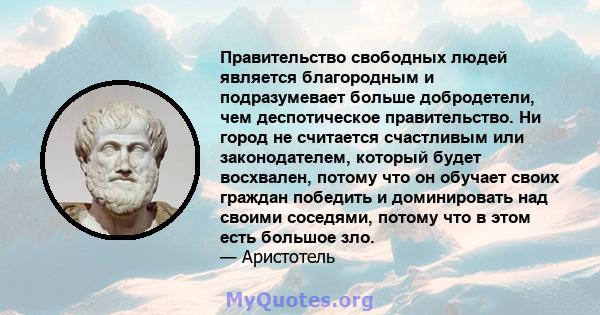 Правительство свободных людей является благородным и подразумевает больше добродетели, чем деспотическое правительство. Ни город не считается счастливым или законодателем, который будет восхвален, потому что он обучает своих граждан победить и доминировать над своими соседями, потому что в этом есть большое зло.
— Аристотель

MyQuotes.org